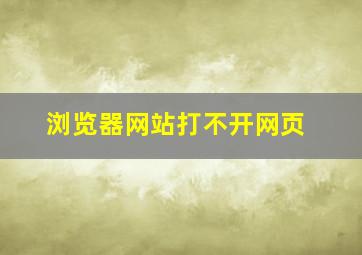 浏览器网站打不开网页